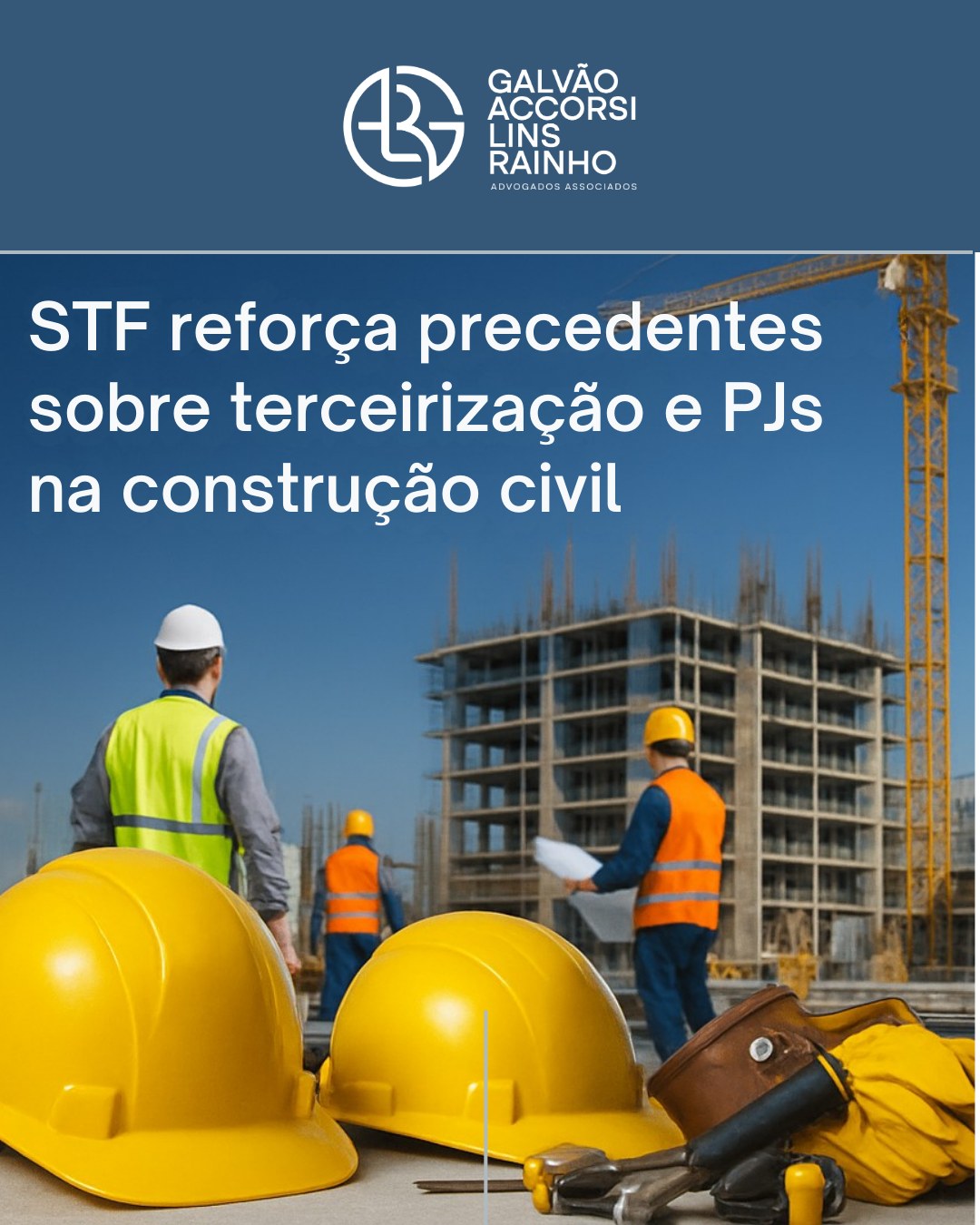 GALVÃO
ACCORSI
LINS
RAINHO
ADVOGADOS ASSOCIADOS

STF reforça precedentes sobre terceirização e PJs na construção civil